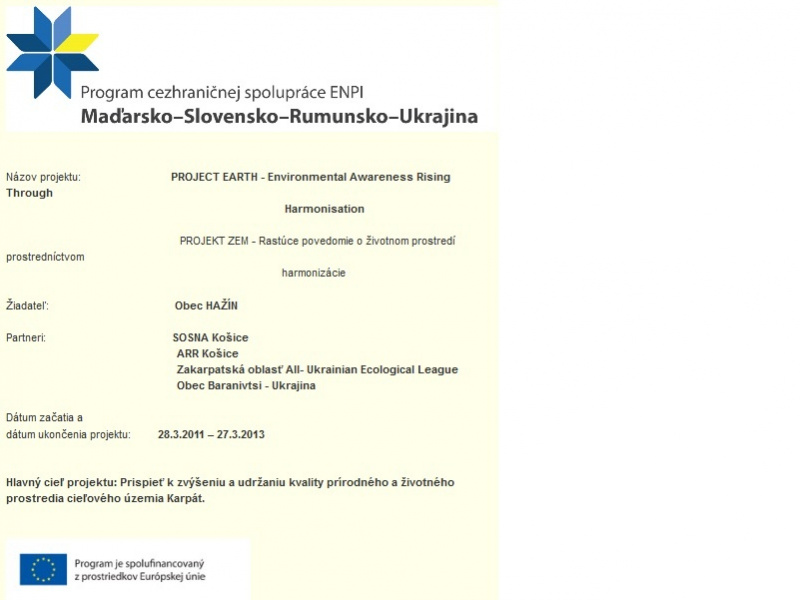 Program cezhraničnej spolupráce ENPI
Maďarsko–Slovensko–Rumunsko–Ukrajina

Názov projektu: PROJECT EARTH - Environmental Awareness Rising Through Harmonisation

PROJEKT ZEM - Rastúce povedomie o životnom prostredí prostredníctvom harmonizácie

Žiadateľ: Obec HAŽÍN

Partneri: SOSNA Košice
ARR Košice
Zakarpatská oblasť All- Ukrainian Ecological League
Obec Baranivtsi - Ukrajina

Dátum začatia a dátum ukončenia projektu: 28.3.2011 – 27.3.2013

Hlavný cieľ projektu: Prispieť k zvýšeniu a udržaniu kvality prírodného a životného prostredia cieľového územia Karpát.

Program je spolufinancovaný z prostriedkov Európskej únie